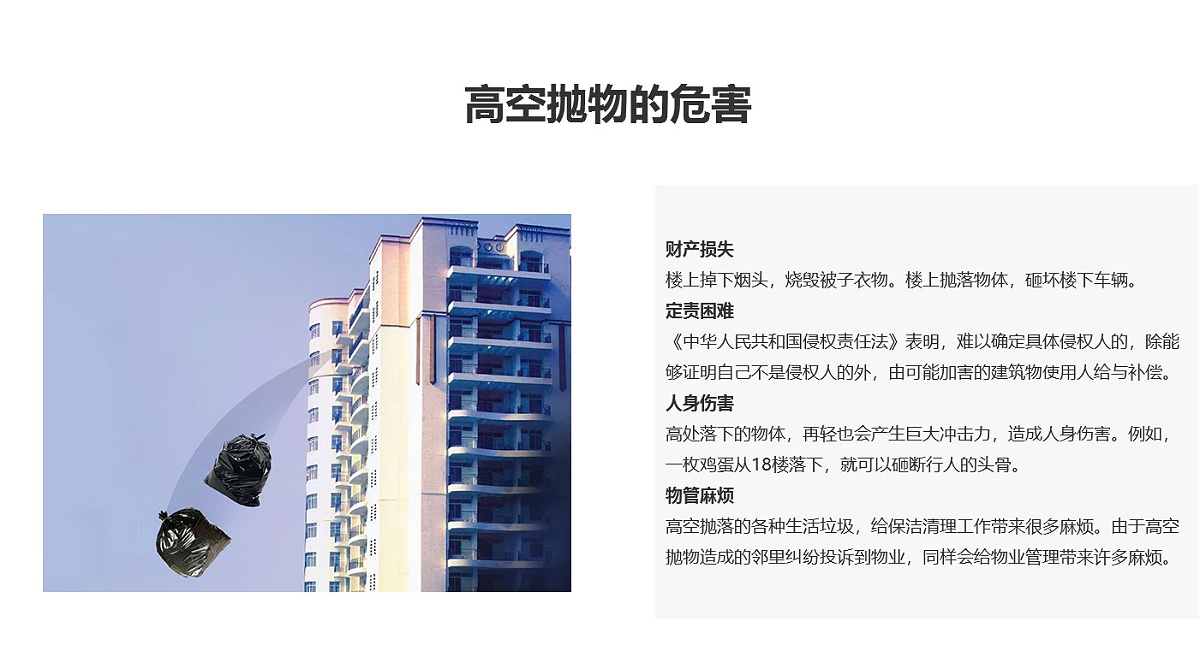 高空抛物的危害

财产损失

楼上掉下烟头，烧毁被子衣物。楼上抛落物体，砸坏楼下车辆。

定责困难

《中华人民共和国侵权责任法》表明，难以确定具体侵权人的，除能够证明自己不是侵权人的外，由可能加害的建筑物使用人给与补偿。

人身伤害

高处落下的物体，再轻也会产生巨大冲击力，造成人身伤害。例如，一枚鸡蛋从18楼落下，就可以砸断行人的头骨。

物管麻烦

高空抛落的各种生活垃圾，给保洁清理工作带来很多麻烦。由于高空抛物造成的邻里纠纷投诉到物业，同样会给物业管理带来许多麻烦。